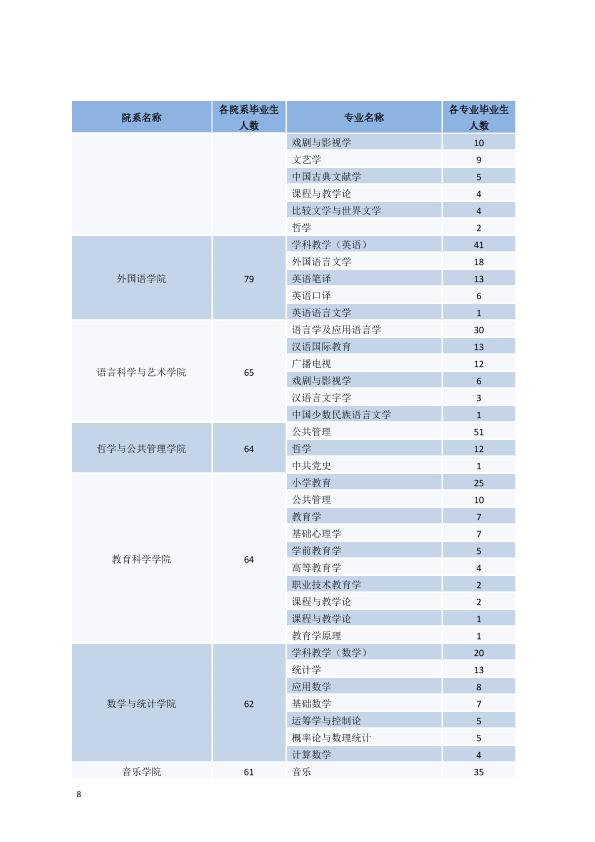 | 院系名称 | 各院系毕业生人数 | 专业名称 | 各专业毕业生人数 |
|---|---|---|---|
|  |  | 戏剧与影视学 | 10 |
|  |  | 文艺学 | 9 |
|  |  | 中国古典文献学 | 5 |
|  |  | 课程与教学论 | 4 |
|  |  | 比较文学与世界文学 | 4 |
|  |  | 哲学 | 2 |
| 外国语学院 | 79 | 学科教学（英语） | 41 |
|  |  | 外国语言文学 | 18 |
|  |  | 英语笔译 | 13 |
|  |  | 英语口译 | 6 |
|  |  | 英语语言文学 | 1 |
| 语言科学与艺术学院 | 65 | 语言学及应用语言学 | 30 |
|  |  | 汉语国际教育 | 13 |
|  |  | 广播电视 | 12 |
|  |  | 戏剧与影视学 | 6 |
|  |  | 汉语言文字学 | 3 |
|  |  | 中国少数民族语言文学 | 1 |
| 哲学与公共管理学院 | 64 | 公共管理 | 51 |
|  |  | 哲学 | 12 |
|  |  | 中共党史 | 1 |
| 教育科学学院 | 64 | 小学教育 | 25 |
|  |  | 公共管理 | 10 |
|  |  | 教育学 | 7 |
|  |  | 基础心理学 | 7 |
|  |  | 学前教育学 | 5 |
|  |  | 高等教育学 | 4 |
|  |  | 职业技术教育学 | 2 |
|  |  | 课程与教学论 | 2 |
|  |  | 课程与教学论 | 1 |
|  |  | 教育学原理 | 1 |
| 数学与统计学院 | 62 | 学科教学（数学） | 20 |
|  |  | 统计学 | 13 |
|  |  | 应用数学 | 8 |
|  |  | 基础数学 | 7 |
|  |  | 运筹学与控制论 | 5 |
|  |  | 概率论与数理统计 | 5 |
|  |  | 计算数学 | 4 |
| 音乐学院 | 61 | 音乐 | 35 |

8